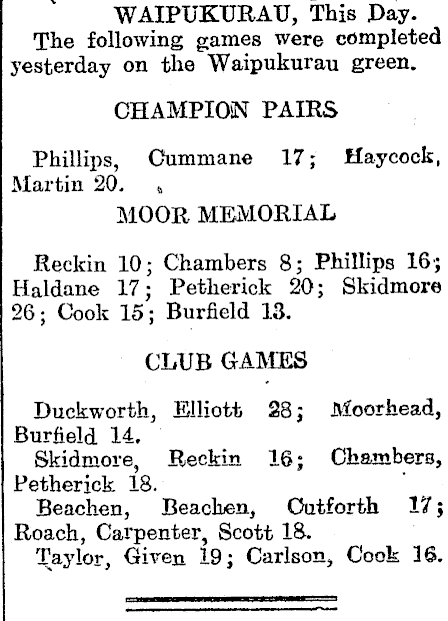 WAIPUKURAU, This Day.
The following games were completed yesterday on the Waipukurau green.

CHAMPION PAIRS

Phillips, Cummane 17; Haycock, Martin 20.

MOOR MEMORIAL

Reckin 10; Chambers 8; Phillips 16; Haldane 17; Petherick 20; Skidmore 26; Cook 15; Burfield 13.

CLUB GAMES

Duckworth, Elliott 28; Moorhead, Burfield 14.
Skidmore, Reckin 16; Chambers, Petherick 18.
Beachen, Beachen, Cutforth 17; Roach, Carpenter, Scott 18.
Taylor, Given 19; Carlson, Cook 16.